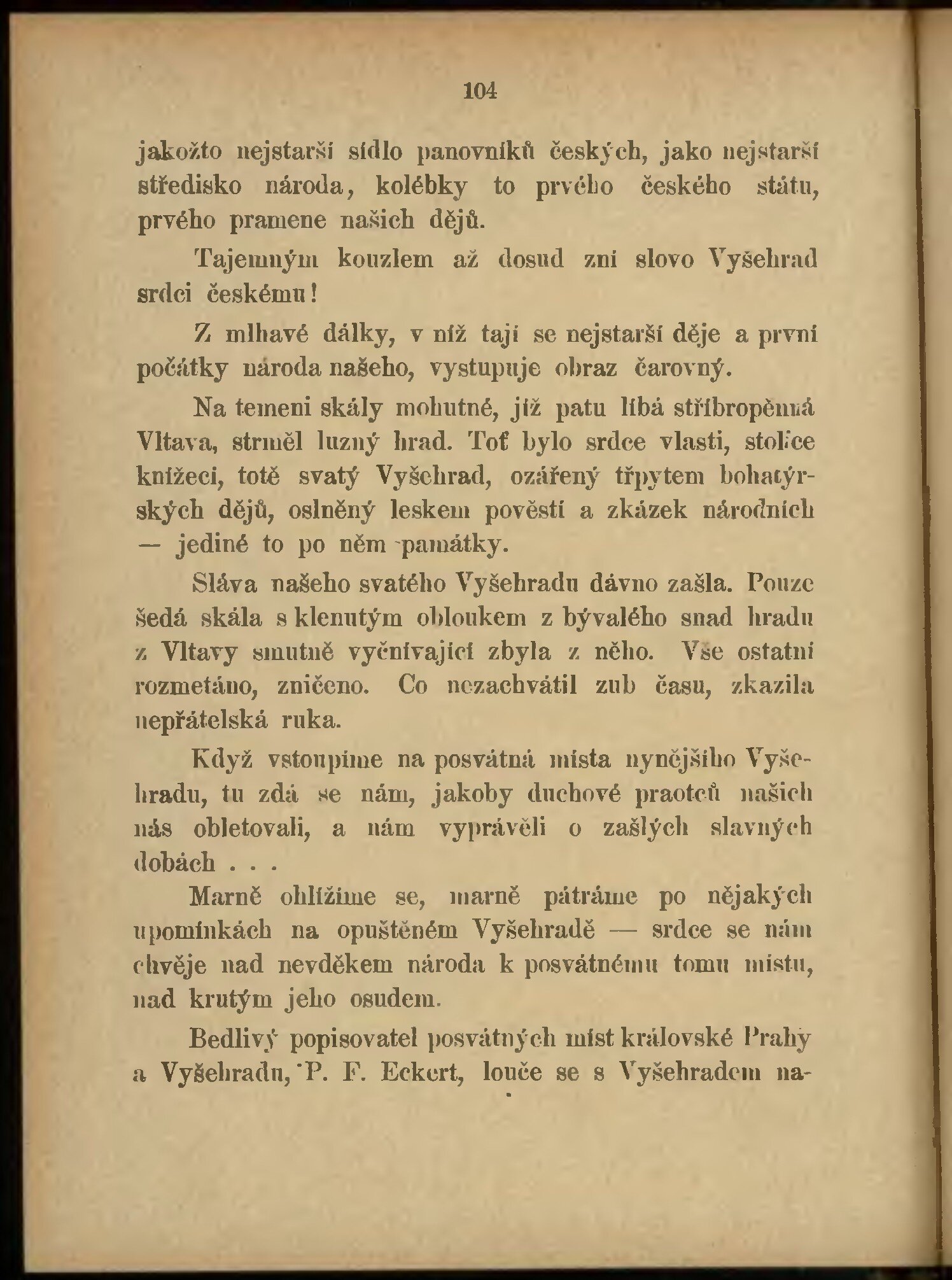 104

jakožto nejstarší sídlo panovníků českých, jako nejstarší středisko národa, kolébky to prvého českého státu, prvého pramene našich dějů.

Tajemným kouzlem až dosud zní slovo Vyšehrad srdci českému!

Z mlhavé dálky, v níž tají se nejstarší děje a první počátky národa našeho, vystupuje obraz čarovný.

Na temeni skály mohutné, jíž patu líbá stříbropěnná Vltava, strměl luzný hrad. Toť bylo srdce vlasti, stolice knížecí, totě svatý Vyšehrad, ozářený třpytem bohatýrských dějů, oslněný leskem pověstí a zkázek národních — jediné to po něm památky.

Sláva našeho svatého Vyšehradu dávno zašla. Pouze šedá skála s klenutým obloukem z bývalého snad hradu z Vltavy smutně vyčnívající zbyla z něho. Vše ostatní rozmetáno, zničeno. Co nezachvátil zub času, zkazila nepřátelská ruka.

Když vstoupíme na posvátná místa nynějšího Vyšehradu, tu zdá se nám, jakoby duchové praotců našich nás obletovali, a nám vyprávěli o zašlých slavných dobách . . .

Marně ohlížíme se, marně pátráme po nějakých upomínkách na opuštěném Vyšehradě — srdce se nám chvěje nad nevděkem národa k posvátnému tomu místu, nad krutým jeho osudem.

Bedlivý popisovatel posvátných míst královské Prahy a Vyšehradu, P. F. Eckert, louče se s Vyšehradem na-